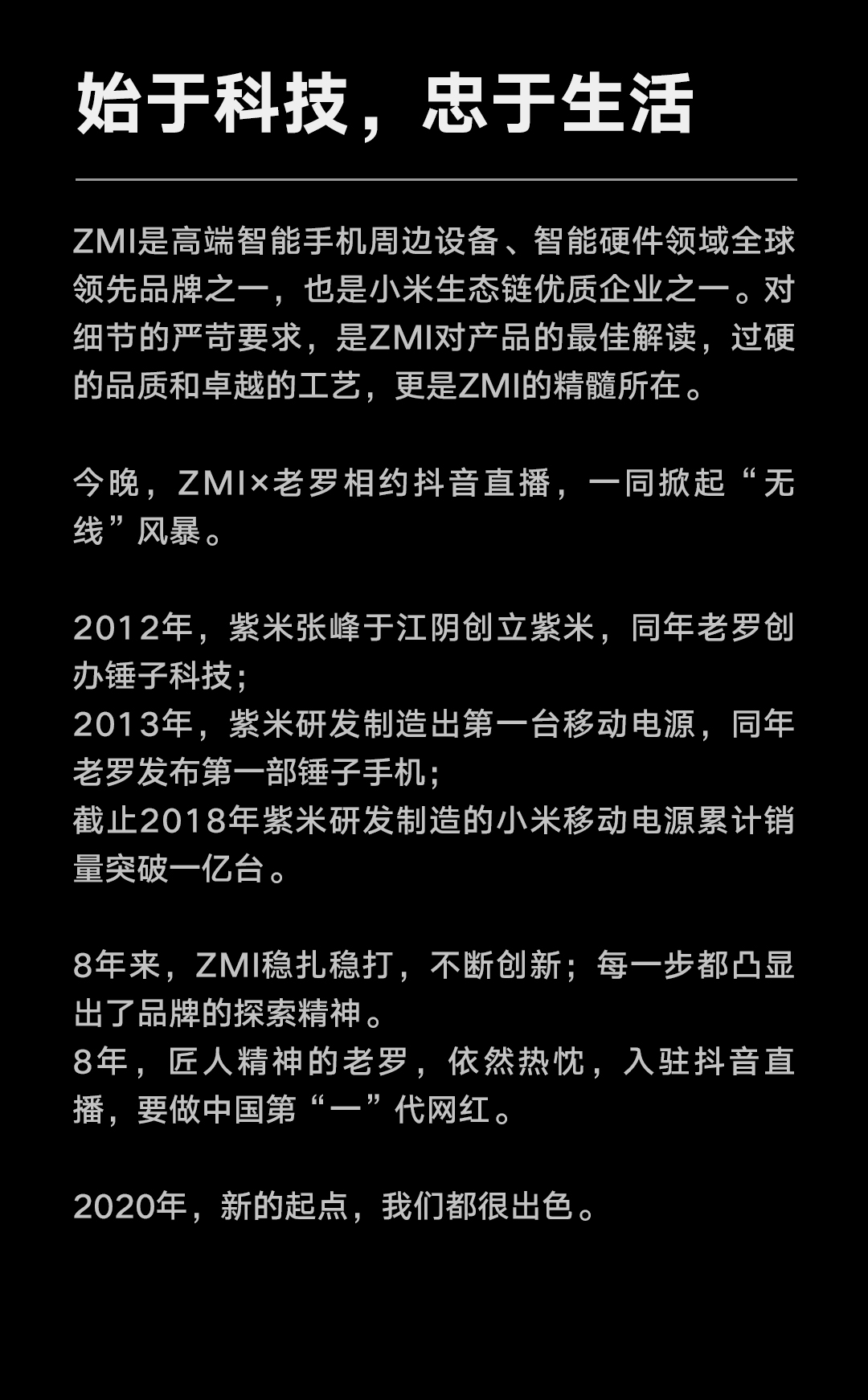 始于科技，忠于生活

ZMI是高端智能手机周边设备、智能硬件领域全球领先品牌之一，也是小米生态链优质企业之一。对细节的严苛要求，是ZMI对产品的最佳解读，过硬的品质和卓越的工艺，更是ZMI的精髓所在。

今晚，ZMI×老罗相约抖音直播，一同掀起“无线”风暴。

2012年，紫米张峰于江阴创立紫米，同年老罗创办锤子科技；
2013年，紫米研发制造出第一台移动电源，同年老罗发布第一部锤子手机；
截止2018年紫米研发制造的小米移动电源累计销量突破一亿台。

8年来，ZMI稳扎稳打，不断创新；每一步都凸显出了品牌的探索精神。
8年，匠人精神的老罗，依然热忱，入驻抖音直播，要做中国第“一”代网红。

2020年，新的起点，我们都很出色。